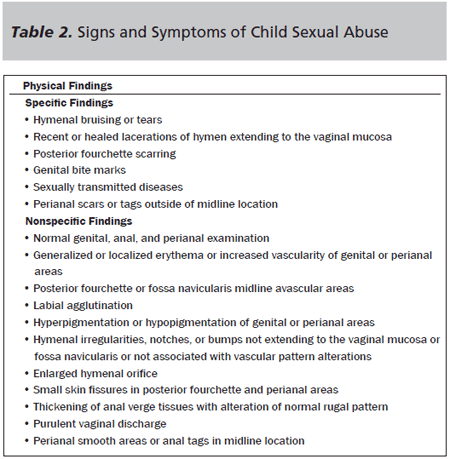 Table 2. Signs and Symptoms of Child Sexual Abuse

Physical Findings

Specific Findings

• Hymenal bruising or tears
• Recent or healed lacerations of hymen extending to the vaginal mucosa
• Posterior fourchette scarring
• Genital bite marks
• Sexually transmitted diseases
• Perianal scars or tags outside of midline location

Nonspecific Findings

• Normal genital, anal, and perianal examination
• Generalized or localized erythema or increased vascularity of genital or perianal areas
• Posterior fourchette or fossa navicularis midline avascular areas
• Labial agglutination
• Hyperpigmentation or hypopigmentation of genital or perianal areas
• Hymenal irregularities, notches, or bumps not extending to the vaginal mucosa or fossa navicularis or not associated with vascular pattern alterations
• Enlarged hymenal orifice
• Small skin fissures in posterior fourchette and perianal areas
• Thickening of anal verge tissues with alteration of normal rugal pattern
• Purulent vaginal discharge
• Perianal smooth areas or anal tags in midline location